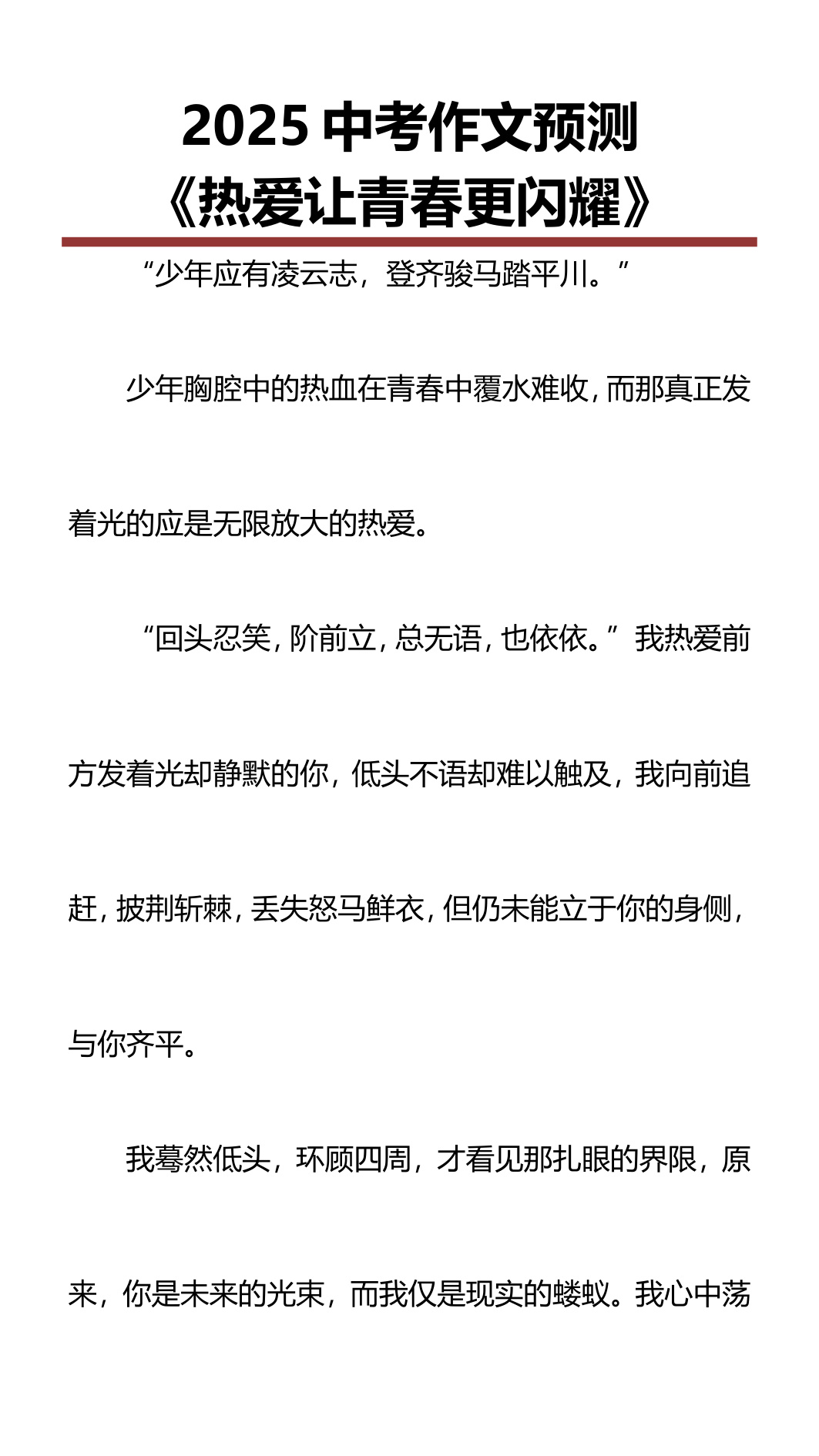 2025 中考作文预测
《热爱让青春更闪耀》

“少年应有凌云志，登齐骏马踏平川。”

少年胸腔中的热血在青春中覆水难收，而那真正发着光的应是无限放大的热爱。

“回头忍笑，阶前立，总无语，也依依。”我热爱前方发着光却静默的你，低头不语却难以触及，我向前追赶，披荆斩棘，丢失怒马鲜衣，但仍未能立于你的身侧，与你齐平。

我蓦然低头，环顾四周，才看见那扎眼的界限，原来，你是未来的光束，而我仅是现实的蝼蚁。我心中荡